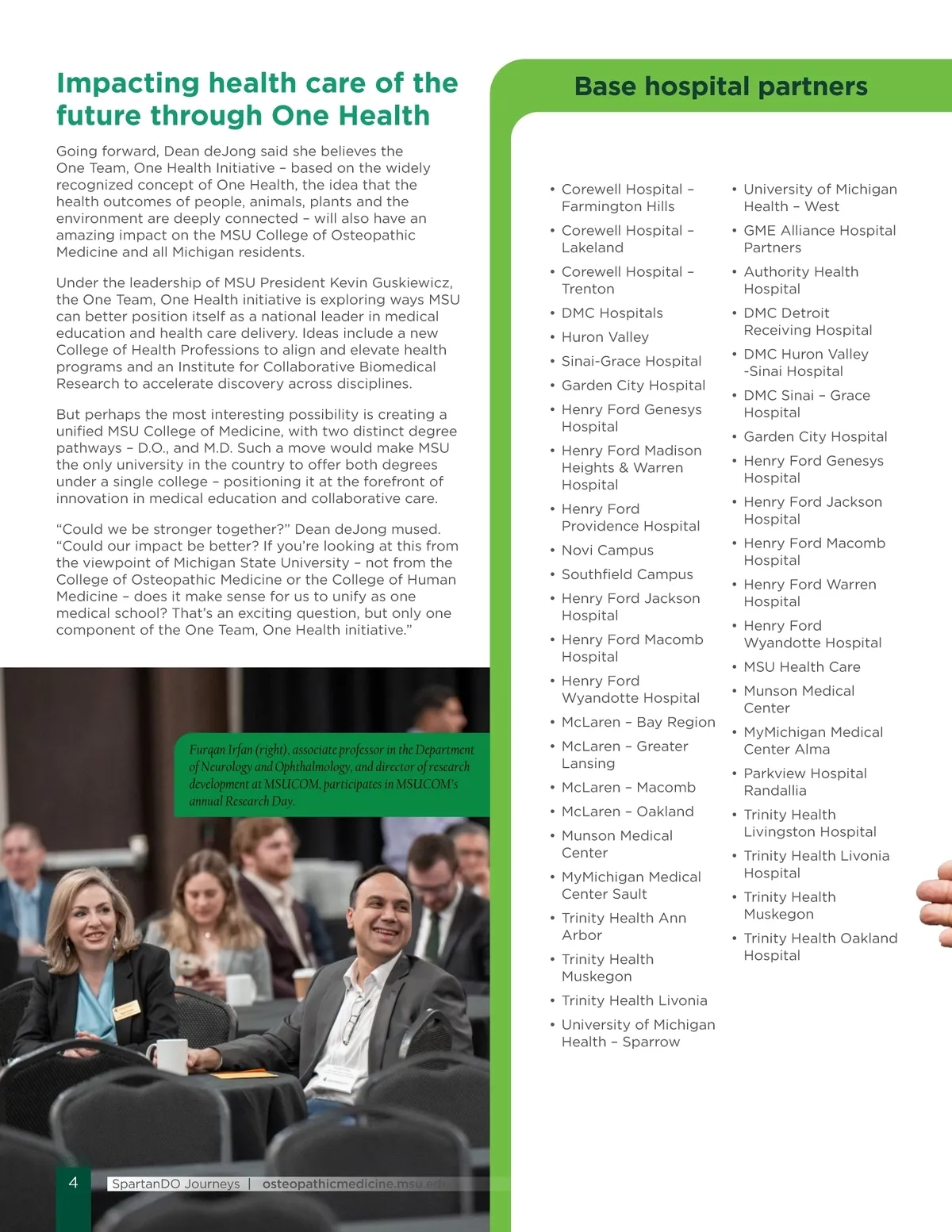 Impacting health care of the future through One Health

Going forward, Dean deJong said she believes the One Team, One Health Initiative – based on the widely recognized concept of One Health, the idea that the health outcomes of people, animals, plants and the environment are deeply connected – will also have an amazing impact on the MSU College of Osteopathic Medicine and all Michigan residents.

Under the leadership of MSU President Kevin Guskiewicz, the One Team, One Health initiative is exploring ways MSU can better position itself as a national leader in medical education and health care delivery. Ideas include a new College of Health Professions to align and elevate health programs and an Institute for Collaborative Biomedical Research to accelerate discovery across disciplines.

But perhaps the most interesting possibility is creating a unified MSU College of Medicine, with two distinct degree pathways – D.O., and M.D. Such a move would make MSU the only university in the country to offer both degrees under a single college – positioning it at the forefront of innovation in medical education and collaborative care.

“Could we be stronger together?” Dean deJong mused. “Could our impact be better? If you’re looking at this from the viewpoint of Michigan State University – not from the College of Osteopathic Medicine or the College of Human Medicine – does it make sense for us to unify as one medical school? That’s an exciting question, but only one component of the One Team, One Health initiative.”

Furqan Irfan (right), associate professor in the Department of Neurology and Ophthalmology, and director of research development at MSUCOM, participates in MSUCOM’s annual Research Day.

4 SpartanDO Journeys | osteopathicmedicine.msu.edu

Base hospital partners

• Corewell Hospital – Farmington Hills
• Corewell Hospital – Lakeland
• Corewell Hospital – Trenton
• DMC Hospitals
• Huron Valley
• Sinai-Grace Hospital
• Garden City Hospital
• Henry Ford Genesys Hospital
• Henry Ford Madison Heights & Warren Hospital
• Henry Ford Providence Hospital
• Novi Campus
• Southfield Campus
• Henry Ford Jackson Hospital
• Henry Ford Macomb Hospital
• Henry Ford Wyandotte Hospital
• McLaren – Bay Region
• McLaren – Greater Lansing
• McLaren – Macomb
• McLaren – Oakland
• Munson Medical Center
• MyMichigan Medical Center Sault
• Trinity Health Ann Arbor
• Trinity Health Muskegon
• Trinity Health Livonia
• University of Michigan Health – Sparrow

• University of Michigan Health – West
• GME Alliance Hospital Partners
• Authority Health Hospital
• DMC Detroit Receiving Hospital
• DMC Huron Valley -Sinai Hospital
• DMC Sinai – Grace Hospital
• Garden City Hospital
• Henry Ford Genesys Hospital
• Henry Ford Jackson Hospital
• Henry Ford Macomb Hospital
• Henry Ford Warren Hospital
• Henry Ford Wyandotte Hospital
• MSU Health Care
• Munson Medical Center
• MyMichigan Medical Center Alma
• Parkview Hospital Randallia
• Trinity Health Livingston Hospital
• Trinity Health Livonia Hospital
• Trinity Health Muskegon
• Trinity Health Oakland Hospital